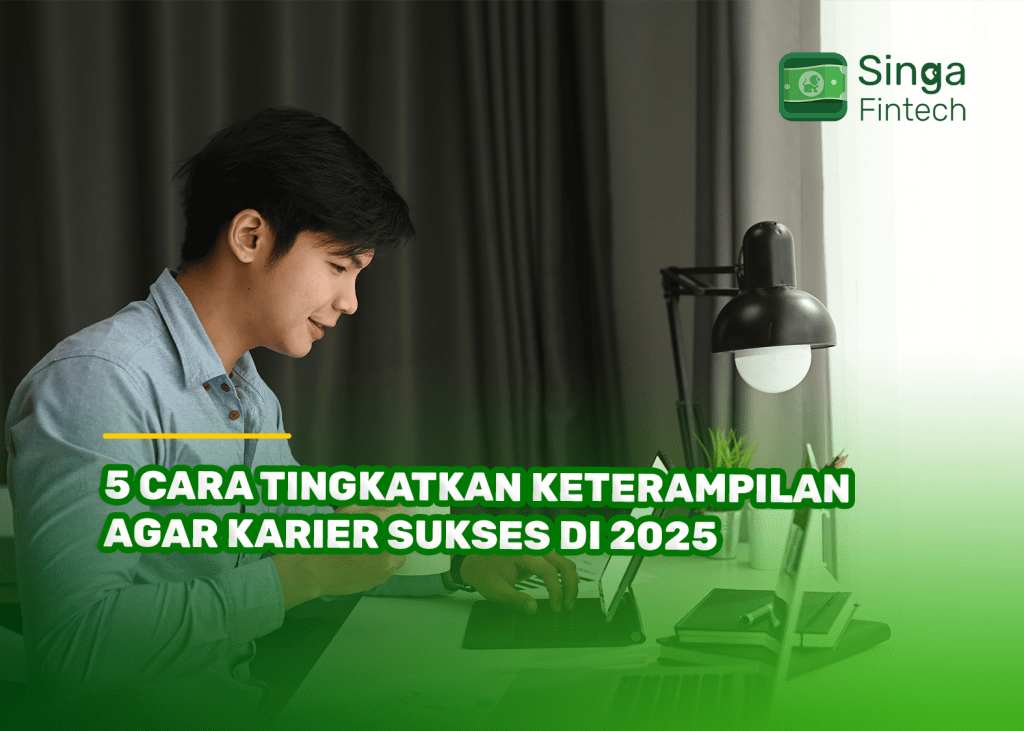 Singa Fintech

5 CARA TINGKATKAN KETERAMPILAN AGAR KARIER SUKSES DI 2025